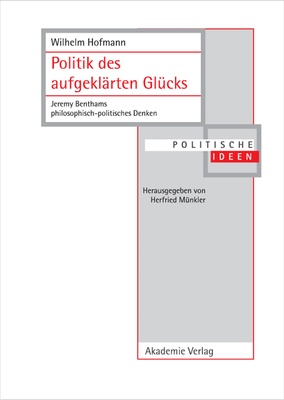 Wilhelm Hofmann

Politik des aufgeklärten Glücks

Jeremy Benthams philosophisch-politisches Denken

POLITISCHE IDEEN

Herausgegeben von Herfried Münkler

Akademie Verlag